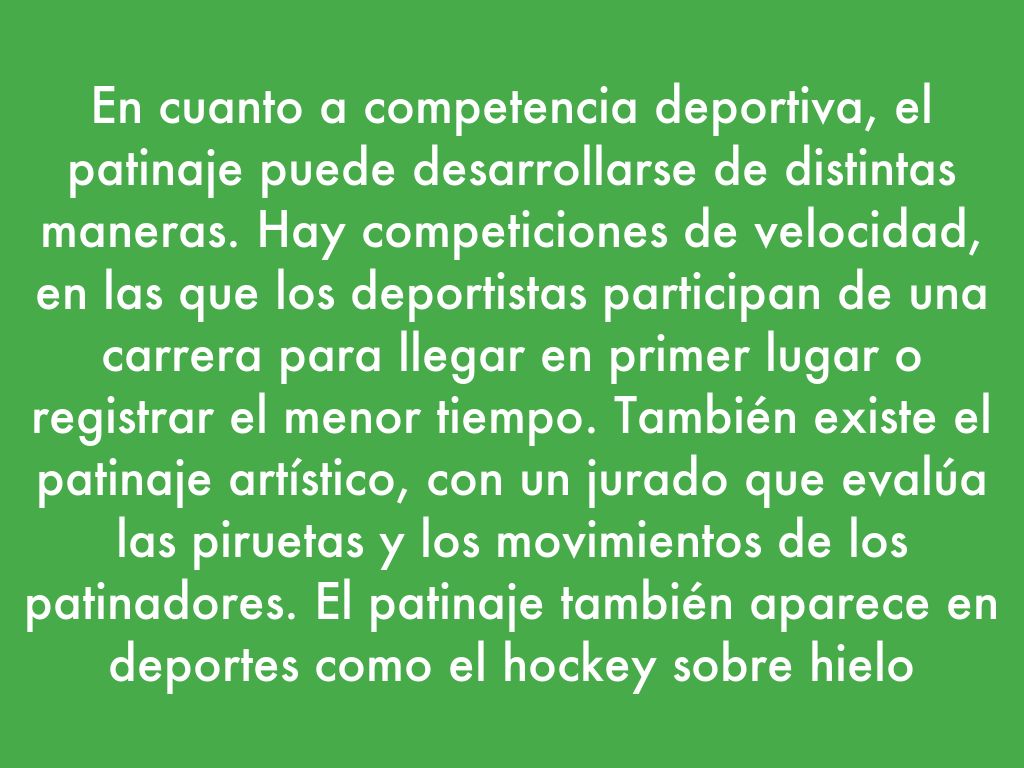 En cuanto a competencia deportiva, el patinaje puede desarrollarse de distintas maneras. Hay competiciones de velocidad, en las que los deportistas participan de una carrera para llegar en primer lugar o registrar el menor tiempo. También existe el patinaje artístico, con un jurado que evalúa las piruetas y los movimientos de los patinadores. El patinaje también aparece en deportes como el hockey sobre hielo